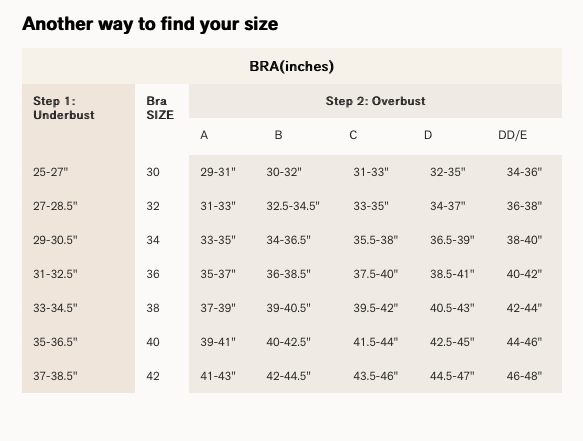 Another way to find your size

| BRA(inches) | | | | | | |
|---|---|---|---|---|---|---|
| Step 1: Underbust | Bra SIZE | Step 2: Overbust | | | | |
| | | A | B | C | D | DD/E |
| 25-27" | 30 | 29-31" | 30-32" | 31-33" | 32-35" | 34-36" |
| 27-28.5" | 32 | 31-33" | 32.5-34.5" | 33-35" | 34-37" | 36-38" |
| 29-30.5" | 34 | 33-35" | 34-36.5" | 35.5-38" | 36.5-39" | 38-40" |
| 31-32.5" | 36 | 35-37" | 36-38.5" | 37.5-40" | 38.5-41" | 40-42" |
| 33-34.5" | 38 | 37-39" | 39-40.5" | 39.5-42" | 40.5-43" | 42-44" |
| 35-36.5" | 40 | 39-41" | 40-42.5" | 41.5-44" | 42.5-45" | 44-46" |
| 37-38.5" | 42 | 41-43" | 42-44.5" | 43.5-46" | 44.5-47" | 46-48" |